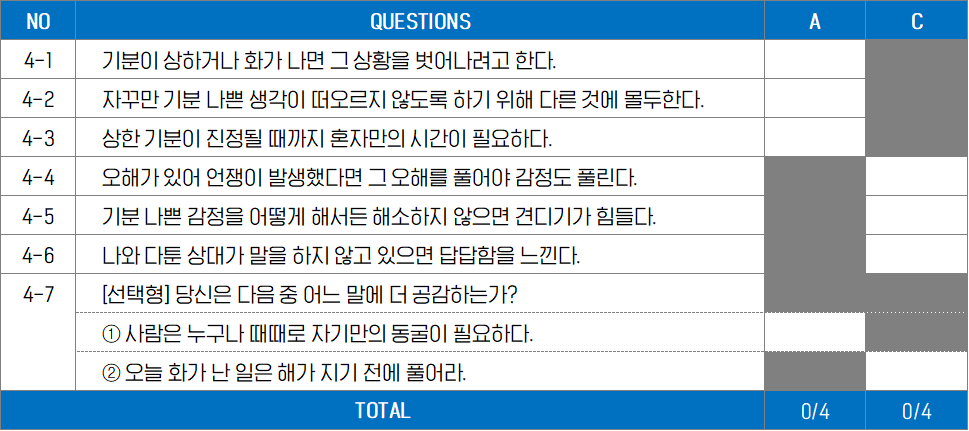 | NO | QUESTIONS | A | C |
|---|---|---|---|
| 4-1 | 기분이 상하거나 화가 나면 그 상황을 벗어나려고 한다. | | |
| 4-2 | 자꾸만 기분 나쁜 생각이 떠오르지 않도록 하기 위해 다른 것에 몰두한다. | | |
| 4-3 | 상한 기분이 진정될 때까지 혼자만의 시간이 필요하다. | | |
| 4-4 | 오해가 있어 언쟁이 발생했다면 그 오해를 풀어야 감정도 풀린다. | | |
| 4-5 | 기분 나쁜 감정을 어떻게 해서든 해소하지 않으면 견디기가 힘들다. | | |
| 4-6 | 나와 다툰 상대가 말을 하지 않고 있으면 답답함을 느낀다. | | |
| 4-7 | [선택형] 당신은 다음 중 어느 말에 더 공감하는가? | | |
| | ① 사람은 누구나 때때로 자기만의 동굴이 필요하다. | | |
| | ② 오늘 화가 난 일은 해가 지기 전에 풀어라. | | |
| TOTAL | | 0/4 | 0/4 |